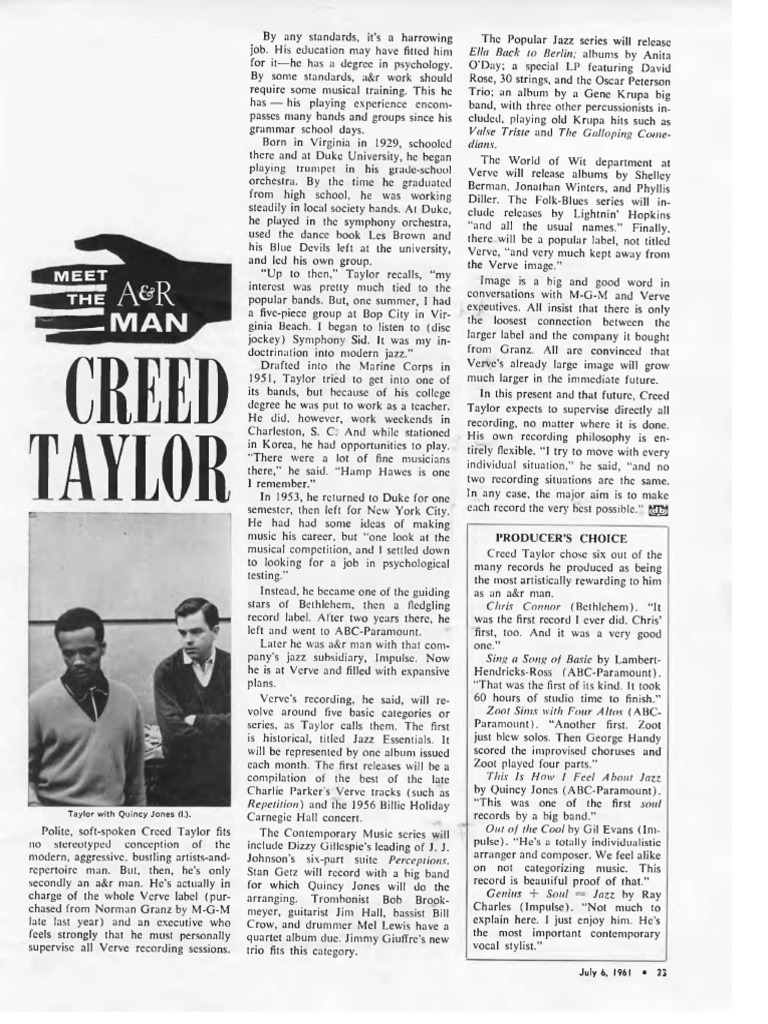 MEET THE A&R MAN

CREED TAYLOR

Taylor with Quincy Jones (l.).

Polite, soft-spoken Creed Taylor fits no stereotyped conception of the modern, aggressive, bustling artists-and-repertoire man. But, then, he's only secondly an a&r man. He's actually in charge of the whole Verve label (purchased from Norman Granz by M-G-M late last year) and an executive who feels strongly that he must personally supervise all Verve recording sessions.

By any standards, it's a harrowing job. His education may have fitted him for it—he has a degree in psychology. By some standards, a&r work should require some musical training. This he has — his playing experience encompasses many bands and groups since his grammar school days.

Born in Virginia in 1929, schooled there and at Duke University, he began playing trumpet in his grade-school orchestra. By the time he graduated from high school, he was working steadily in local society bands. At Duke, he played in the symphony orchestra, used the dance book Les Brown and his Blue Devils left at the university, and led his own group.

"Up to then," Taylor recalls, "my interest was pretty much tied to the popular bands. But, one summer, I had a five-piece group at Bop City in Virginia Beach. I began to listen to (disc jockey) Symphony Sid. It was my indoctrination into modern jazz."

Drafted into the Marine Corps in 1951, Taylor tried to get into one of its bands, but because of his college degree he was put to work as a teacher. He did, however, work weekends in Charleston, S. C. And while stationed in Korea, he had opportunities to play. "There were a lot of fine musicians there," he said. "Hamp Hawes is one I remember."

In 1953, he returned to Duke for one semester, then left for New York City. He had had some ideas of making music his career, but "one look at the musical competition, and I settled down to looking for a job in psychological testing."

Instead, he became one of the guiding stars of Bethlehem, then a fledgling record label. After two years there, he left and went to ABC-Paramount.

Later he was a&r man with that company's jazz subsidiary, Impulse. Now he is at Verve and filled with expansive plans.

Verve's recording, he said, will revolve around five basic categories or series, as Taylor calls them. The first is historical, titled Jazz Essentials. It will be represented by one album issued each month. The first releases will be a compilation of the best of the late Charlie Parker's Verve tracks (such as Repetition) and the 1956 Billie Holiday Carnegie Hall concert.

The Contemporary Music series will include Dizzy Gillespie's leading of J. J. Johnson's six-part suite Perceptions. Stan Getz will record with a big band for which Quincy Jones will do the arranging. Trombonist Bob Brookmeyer, guitarist Jim Hall, bassist Bill Crow, and drummer Mel Lewis have a quartet album due. Jimmy Giuffre's new trio fits this category.

The Popular Jazz series will release Ella Back to Berlin; albums by Anita O'Day; a special LP featuring David Rose, 30 strings, and the Oscar Peterson Trio; an album by a Gene Krupa big band, with three other percussionists included, playing old Krupa hits such as Valse Triste and The Galloping Comedians.

The World of Wit department at Verve will release albums by Shelley Berman, Jonathan Winters, and Phyllis Diller. The Folk-Blues series will include releases by Lightnin' Hopkins "and all the usual names." Finally, there will be a popular label, not titled Verve, "and very much kept away from the Verve image."

Image is a big and good word in conversations with M-G-M and Verve executives. All insist that there is only the loosest connection between the larger label and the company it bought from Granz. All are convinced that Verve's already large image will grow much larger in the immediate future.

In this present and that future, Creed Taylor expects to supervise directly all recording, no matter where it is done. His own recording philosophy is entirely flexible. "I try to move with every individual situation," he said, "and no two recording situations are the same. In any case, the major aim is to make each record the very best possible."

PRODUCER'S CHOICE

Creed Taylor chose six out of the many records he produced as being the most artistically rewarding to him as an a&r man.

Chris Connor (Bethlehem). "It was the first record I ever did. Chris' first, too. And it was a very good one."

Sing a Song of Basie by Lambert-Hendricks-Ross (ABC-Paramount). "That was the first of its kind. It took 60 hours of studio time to finish."

Zoot Sims with Four Altos (ABC-Paramount). "Another first. Zoot just blew solos. Then George Handy scored the improvised choruses and Zoot played four parts."

This Is How I Feel About Jazz by Quincy Jones (ABC-Paramount). "This was one of the first soul records by a big band."

Out of the Cool by Gil Evans (Impulse). "He's a totally individualistic arranger and composer. We feel alike on not categorizing music. This record is beautiful proof of that."

Genius + Soul = Jazz by Ray Charles (Impulse). "Not much to explain here. I just enjoy him. He's the most important contemporary vocal stylist."

July 6, 1961 • 23